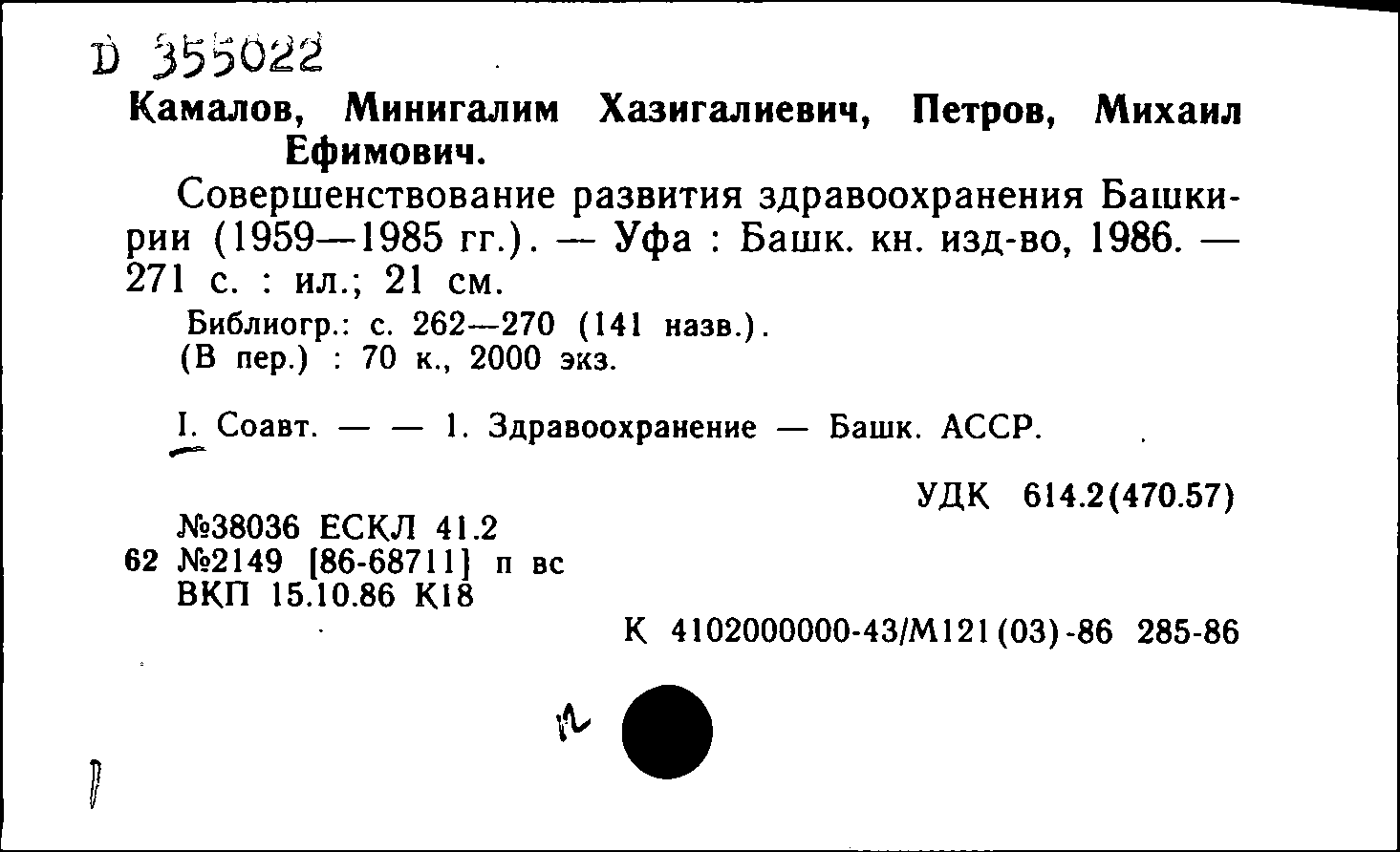 D 355022

Камалов, Минигалим Хазигалиевич, Петров, Михаил Ефимович.

Совершенствование развития здравоохранения Башкирии (1959—1985 гг.). — Уфа : Башк. кн. изд-во, 1986. — 271 с. : ил.; 21 см.

Библиогр.: с. 262—270 (141 назв.).
(В пер.) : 70 к., 2000 экз.

I. Соавт. — — 1. Здравоохранение — Башк. АССР.

УДК 614.2(470.57)

№38036 ЕСКЛ 41.2
62 №2149 [86-68711] п вс
ВКП 15.10.86 К18

К 4102000000-43/М121(03)-86 285-86

12